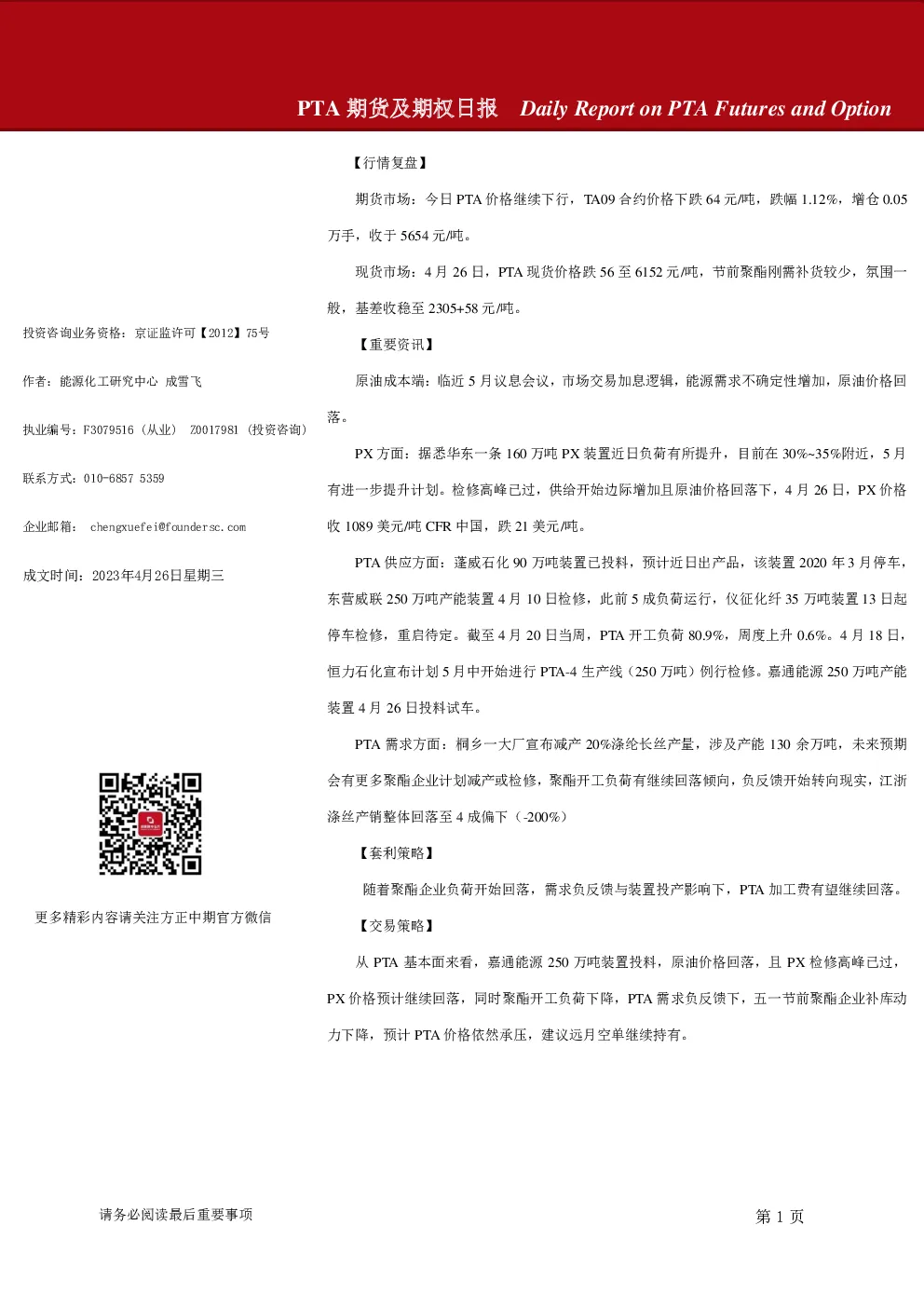 PTA期货及期权日报 Daily Report on PTA Futures and Option

投资咨询业务资格：京证监许可【2012】75号

作者：能源化工研究中心 成雪飞

执业编号：F3079516（从业） Z0017981（投资咨询）

联系方式：010-6857 5359

企业邮箱：chengxuefei@foundersc.com

成文时间：2023年4月26日星期三

更多精彩内容请关注方正中期官方微信

【行情复盘】

期货市场：今日PTA价格继续下行，TA09合约价格下跌64元/吨，跌幅1.12%，增仓0.05万手，收于5654元/吨。

现货市场：4月26日，PTA现货价格跌56至6152元/吨，节前聚酯刚需补货较少，氛围一般，基差收稳至2305+58元/吨。

【重要资讯】

原油成本端：临近5月议息会议，市场交易加息逻辑，能源需求不确定性增加，原油价格回落。

PX方面：据悉华东一条160万吨PX装置近日负荷有所提升，目前在30%~35%附近，5月有进一步提升计划。检修高峰已过，供给开始边际增加且原油价格回落下，4月26日，PX价格收1089美元/吨CFR中国，跌21美元/吨。

PTA供应方面：蓬威石化90万吨装置已投料，预计近日出产品，该装置2020年3月停车，东营威联250万吨产能装置4月10日检修，此前5成负荷运行，仪征化纤35万吨装置13日起停车检修，重启待定。截至4月20日当周，PTA开工负荷80.9%，周度上升0.6%。4月18日，恒力石化宣布计划5月中开始进行PTA-4生产线（250万吨）例行检修。嘉通能源250万吨产能装置4月26日投料试车。

PTA需求方面：桐乡一大厂宣布减产20%涤纶长丝产量，涉及产能130余万吨，未来预期会有更多聚酯企业计划减产或检修，聚酯开工负荷有继续回落倾向，负反馈开始转向现实，江浙涤丝产销整体回落至4成偏下（-200%）

【套利策略】

随着聚酯企业负荷开始回落，需求负反馈与装置投产影响下，PTA加工费有望继续回落。

【交易策略】

从PTA基本面来看，嘉通能源250万吨装置投料，原油价格回落，且PX检修高峰已过，PX价格预计继续回落，同时聚酯开工负荷下降，PTA需求负反馈下，五一节前聚酯企业补库动力下降，预计PTA价格依然承压，建议远月空单继续持有。

请务必阅读最后重要事项

第1页